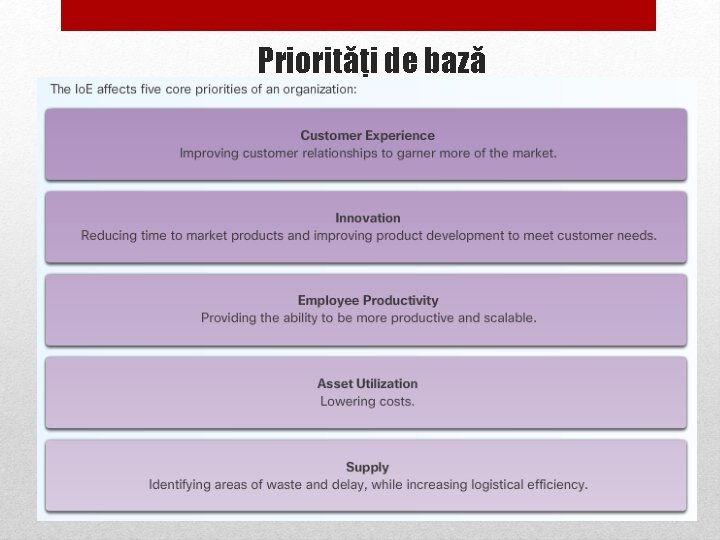 Priorități de bază

The IoE affects five core priorities of an organization:

Customer Experience
Improving customer relationships to garner more of the market.

Innovation
Reducing time to market products and improving product development to meet customer needs.

Employee Productivity
Providing the ability to be more productive and scalable.

Asset Utilization
Lowering costs.

Supply
Identifying areas of waste and delay, while increasing logistical efficiency.